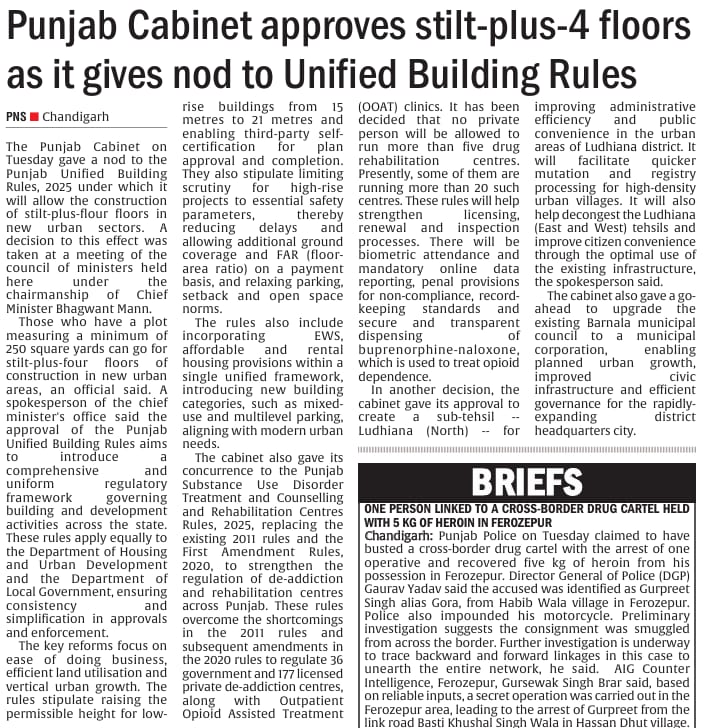 Punjab Cabinet approves stilt-plus-4 floors as it gives nod to Unified Building Rules

PNS ■ Chandigarh

The Punjab Cabinet on Tuesday gave a nod to the Punjab Unified Building Rules, 2025 under which it will allow the construction of stilt-plus-flour floors in new urban sectors. A decision to this effect was taken at a meeting of the council of ministers held here under the chairmanship of Chief Minister Bhagwant Mann.

Those who have a plot measuring a minimum of 250 square yards can go for stilt-plus-four floors of construction in new urban areas, an official said. A spokesperson of the chief minister's office said the approval of the Punjab Unified Building Rules aims to introduce a comprehensive and uniform regulatory framework governing building and development activities across the state. These rules apply equally to the Department of Housing and Urban Development and the Department of Local Government, ensuring consistency and simplification in approvals and enforcement.

The key reforms focus on ease of doing business, efficient land utilisation and vertical urban growth. The rules stipulate raising the permissible height for low-rise buildings from 15 metres to 21 metres and enabling third-party self-certification for plan approval and completion. They also stipulate limiting scrutiny for high-rise projects to essential safety parameters, thereby reducing delays and allowing additional ground coverage and FAR (floor-area ratio) on a payment basis, and relaxing parking, setback and open space norms.

The rules also include incorporating EWS, affordable and rental housing provisions within a single unified framework, introducing new building categories, such as mixed-use and multilevel parking, aligning with modern urban needs.

The cabinet also gave its concurrence to the Punjab Substance Use Disorder Treatment and Counselling and Rehabilitation Centres Rules, 2025, replacing the existing 2011 rules and the First Amendment Rules, 2020, to strengthen the regulation of de-addiction and rehabilitation centres across Punjab. These rules overcome the shortcomings in the 2011 rules and subsequent amendments in the 2020 rules to regulate 36 government and 177 licensed private de-addiction centres, along with Outpatient Opioid Assisted Treatment (OOAT) clinics. It has been decided that no private person will be allowed to run more than five drug rehabilitation centres. Presently, some of them are running more than 20 such centres. These rules will help strengthen licensing, renewal and inspection processes. There will be biometric attendance and mandatory online data reporting, penal provisions for non-compliance, record-keeping standards and secure and transparent dispensing of buprenorphine-naloxone, which is used to treat opioid dependence.

In another decision, the cabinet gave its approval to create a sub-tehsil -- Ludhiana (North) -- for improving administrative efficiency and public convenience in the urban areas of Ludhiana district. It will facilitate quicker mutation and registry processing for high-density urban villages. It will also help decongest the Ludhiana (East and West) tehsils and improve citizen convenience through the optimal use of the existing infrastructure, the spokesperson said.

The cabinet also gave a go-ahead to upgrade the existing Barnala municipal council to a municipal corporation, enabling planned urban growth, improved civic infrastructure and efficient governance for the rapidly-expanding district headquarters city.

BRIEFS

ONE PERSON LINKED TO A CROSS-BORDER DRUG CARTEL HELD WITH 5 KG OF HEROIN IN FEROZEPUR

Chandigarh: Punjab Police on Tuesday claimed to have busted a cross-border drug cartel with the arrest of one operative and recovered five kg of heroin from his possession in Ferozepur. Director General of Police (DGP) Gaurav Yadav said the accused was identified as Gurpreet Singh alias Gora, from Habib Wala village in Ferozepur. Police also impounded his motorcycle. Preliminary investigation suggests the consignment was smuggled from across the border. Further investigation is underway to trace backward and forward linkages in this case to unearth the entire network, he said. AIG Counter Intelligence, Ferozepur, Gursewak Singh Brar said, based on reliable inputs, a secret operation was carried out in the Ferozepur area, leading to the arrest of Gurpreet from the link road Basti Khushal Singh Wala in Hassan Dhut village.